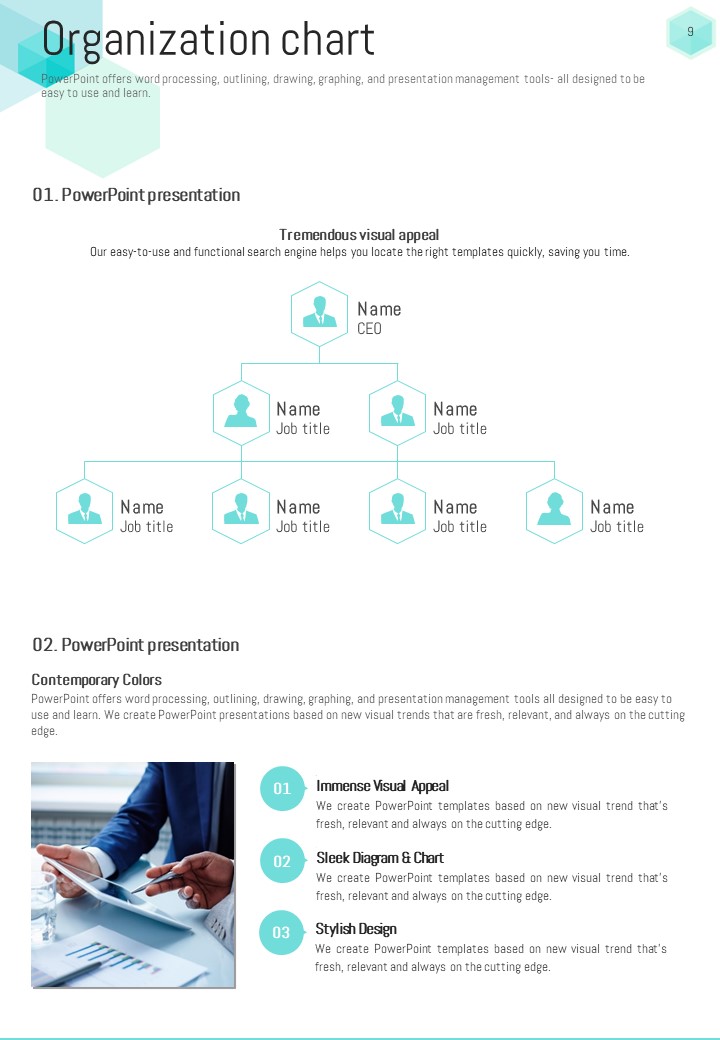 Organization chart

9

PowerPoint offers word processing, outlining, drawing, graphing, and presentation management tools- all designed to be easy to use and learn.

01. PowerPoint presentation

Tremendous visual appeal
Our easy-to-use and functional search engine helps you locate the right templates quickly, saving you time.

Name
CEO

Name
Job title

Name
Job title

Name
Job title

Name
Job title

Name
Job title

Name
Job title

02. PowerPoint presentation

Contemporary Colors
PowerPoint offers word processing, outlining, drawing, graphing, and presentation management tools all designed to be easy to use and learn. We create PowerPoint presentations based on new visual trends that are fresh, relevant, and always on the cutting edge.

01
Immense Visual Appeal
We create PowerPoint templates based on new visual trend that's fresh, relevant and always on the cutting edge.

02
Sleek Diagram & Chart
We create PowerPoint templates based on new visual trend that's fresh, relevant and always on the cutting edge.

03
Stylish Design
We create PowerPoint templates based on new visual trend that's fresh, relevant and always on the cutting edge.